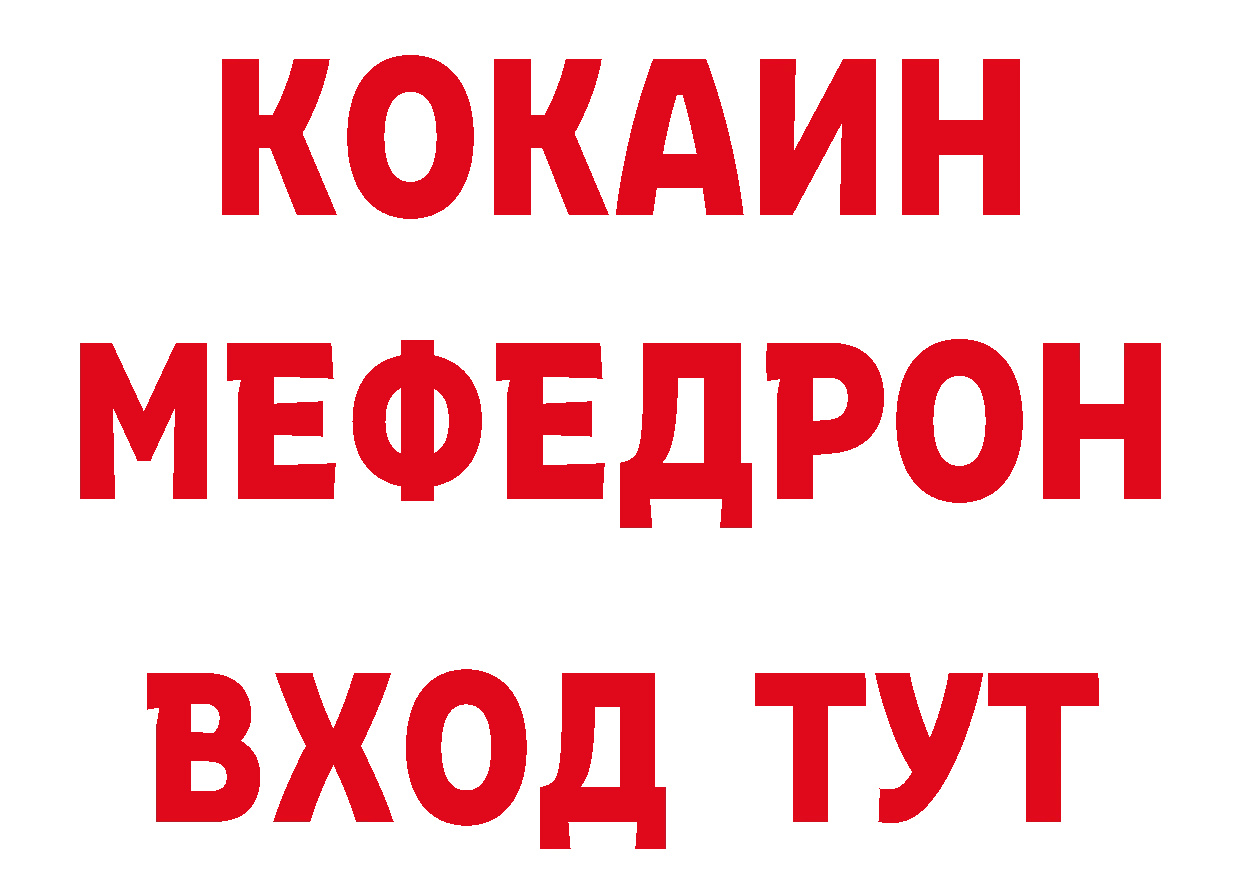 КОКАИН
МЕФЕДРОН
ВХОД ТУТ